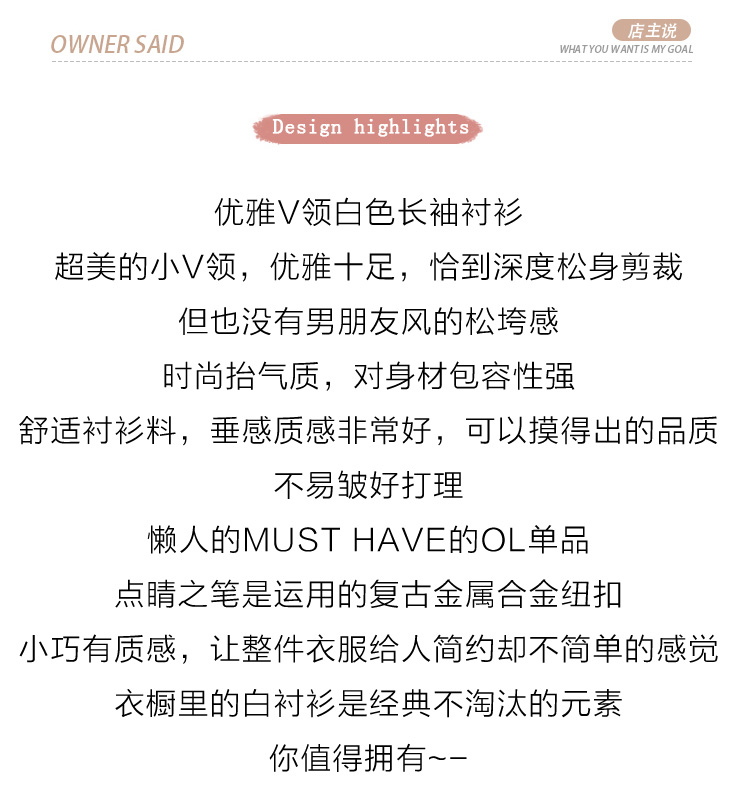 OWNER SAID

店主说
WHAT YOU WANT IS MY GOAL

Design highlights

优雅V领白色长袖衬衫
超美的小V领，优雅十足，恰到深度松身剪裁
但也没有男朋友风的松垮感
时尚抬气质，对身材包容性强
舒适衬衫料，垂感质感非常好，可以摸得出的品质
不易皱好打理
懒人的MUST HAVE的OL单品
点睛之笔是运用的复古金属合金纽扣
小巧有质感，让整件衣服给人简约却不简单的感觉
衣橱里的白衬衫是经典不淘汰的元素
你值得拥有~-